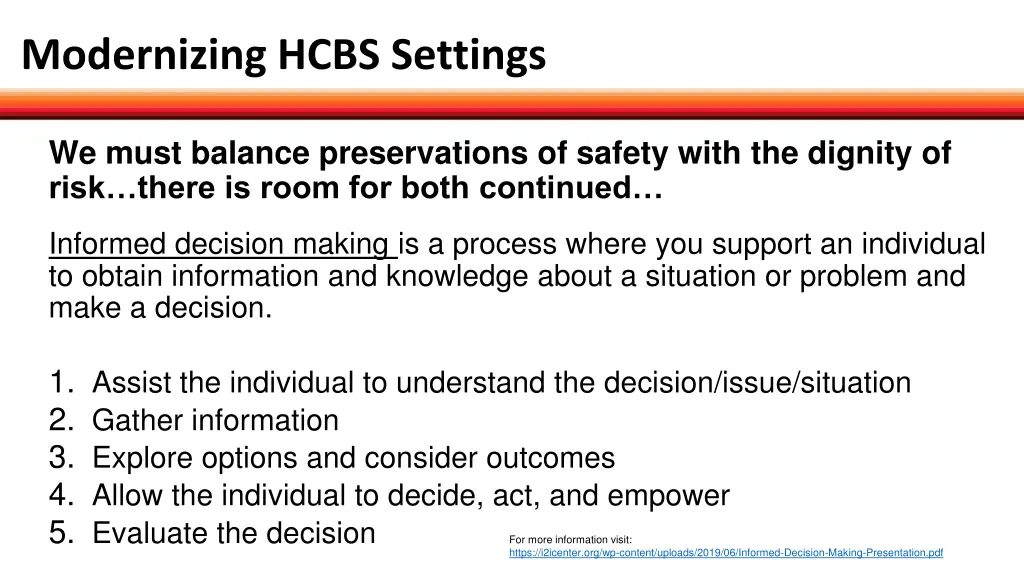 Modernizing HCBS Settings

We must balance preservations of safety with the dignity of risk…there is room for both continued…

Informed decision making is a process where you support an individual to obtain information and knowledge about a situation or problem and make a decision.

1. Assist the individual to understand the decision/issue/situation
2. Gather information
3. Explore options and consider outcomes
4. Allow the individual to decide, act, and empower
5. Evaluate the decision

For more information visit:
https://i2icenter.org/wp-content/uploads/2019/06/Informed-Decision-Making-Presentation.pdf